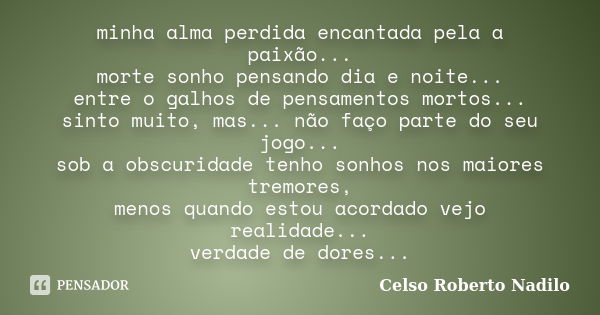 minha alma perdida encantada pela a paixão...
morte sonho pensando dia e noite...
entre o galhos de pensamentos mortos...
sinto muito, mas... não faço parte do seu jogo...
sob a obscuridade tenho sonhos nos maiores tremores,
menos quando estou acordado vejo realidade...
verdade de dores...

PENSADOR

Celso Roberto Nadilo